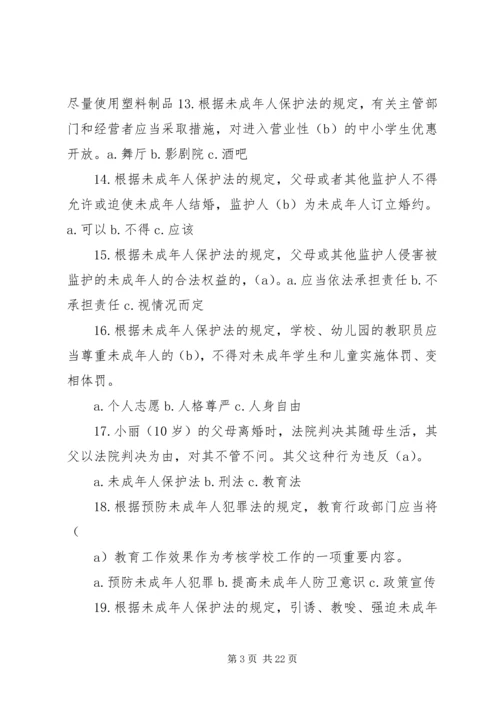 尽量使用塑料制品 13. 根据未成年人保护法的规定，有关主管部门和经营者应当采取措施，对进入营业性（b）的中小学生优惠开放。a. 舞厅 b. 影剧院 c. 酒吧

14. 根据未成年人保护法的规定，父母或者其他监护人不得允许或迫使未成年人结婚，监护人（b）为未成年人订立婚约。a. 可以 b. 不得 c. 应该

15. 根据未成年人保护法的规定，父母或其他监护人侵害被监护的未成年人的合法权益的，（a）。a. 应当依法承担责任 b. 不承担责任 c. 视情况而定

16. 根据未成年人保护法的规定，学校、幼儿园的教职员应当尊重未成年人的（b），不得对未成年学生和儿童实施体罚、变相体罚。

a. 个人志愿 b. 人格尊严 c. 人身自由

17. 小丽（10 岁）的父母离婚时，法院判决其随母生活，其父以法院判决为由，对其不管不问。其父这种行为违反（a）。

a. 未成年人保护法 b. 刑法 c. 教育法

18. 根据预防未成年人犯罪法的规定，教育行政部门应当将（

a）教育工作效果作为考核学校工作的一项重要内容。

a. 预防未成年人犯罪 b. 提高未成年人防卫意识 c. 政策宣传

19. 根据未成年人保护法的规定，引诱、教唆、强迫未成年

第 3 页 共 22 页